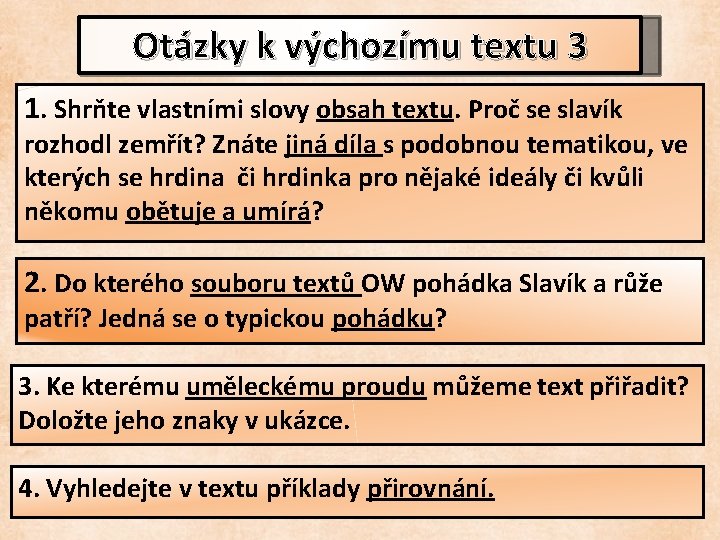 Otázky k výchozímu textu 3

1. Shrňte vlastními slovy obsah textu. Proč se slavík rozhodl zemřít? Znáte jiná díla s podobnou tematikou, ve kterých se hrdina či hrdinka pro nějaké ideály či kvůli někomu obětuje a umírá?

2. Do kterého souboru textů OW pohádka Slavík a růže patří? Jedná se o typickou pohádku?

3. Ke kterému uměleckému proudu můžeme text přiřadit? Doložte jeho znaky v ukázce.

4. Vyhledejte v textu příklady přirovnání.